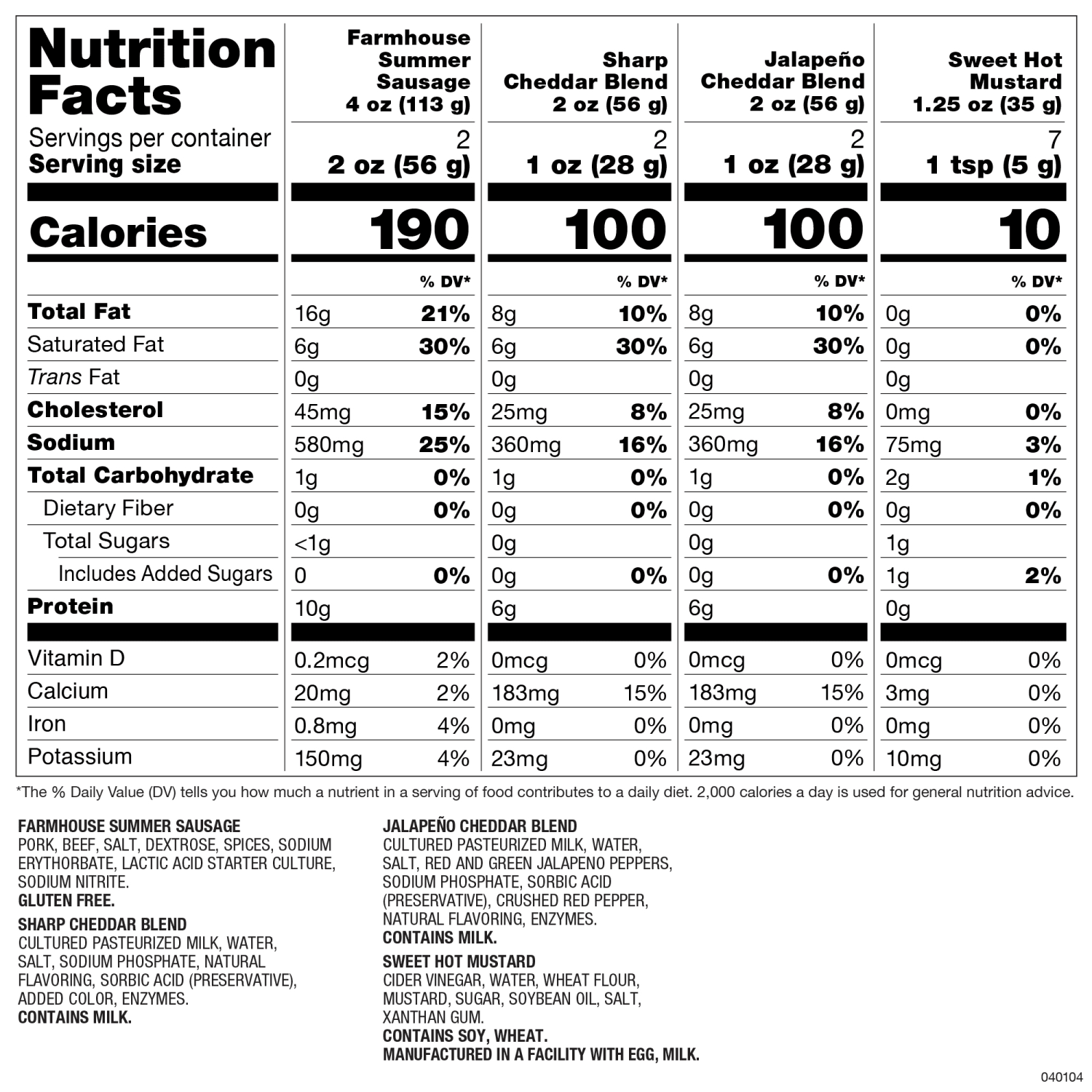 | Nutrition Facts | Farmhouse Summer Sausage 4 oz (113 g) | | Sharp Cheddar Blend 2 oz (56 g) | | Jalapeño Cheddar Blend 2 oz (56 g) | | Sweet Hot Mustard 1.25 oz (35 g) | |
|---|---|---|---|---|---|---|---|---|
| Servings per container | 2 | | 2 | | 2 | | 7 | |
| Serving size | 2 oz (56 g) | | 1 oz (28 g) | | 1 oz (28 g) | | 1 tsp (5 g) | |
| Calories | 190 | | 100 | | 100 | | 10 | |
| | | % DV* | | % DV* | | % DV* | | % DV* |
| Total Fat | 16g | 21% | 8g | 10% | 8g | 10% | 0g | 0% |
| Saturated Fat | 6g | 30% | 6g | 30% | 6g | 30% | 0g | 0% |
| Trans Fat | 0g | | 0g | | 0g | | 0g | |
| Cholesterol | 45mg | 15% | 25mg | 8% | 25mg | 8% | 0mg | 0% |
| Sodium | 580mg | 25% | 360mg | 16% | 360mg | 16% | 75mg | 3% |
| Total Carbohydrate | 1g | 0% | 1g | 0% | 1g | 0% | 2g | 1% |
| Dietary Fiber | 0g | 0% | 0g | 0% | 0g | 0% | 0g | 0% |
| Total Sugars | <1g | | 0g | | 0g | | 1g | |
| Includes Added Sugars | 0 | 0% | 0g | 0% | 0g | 0% | 1g | 2% |
| Protein | 10g | | 6g | | 6g | | 0g | |
| Vitamin D | 0.2mcg | 2% | 0mcg | 0% | 0mcg | 0% | 0mcg | 0% |
| Calcium | 20mg | 2% | 183mg | 15% | 183mg | 15% | 3mg | 0% |
| Iron | 0.8mg | 4% | 0mg | 0% | 0mg | 0% | 0mg | 0% |
| Potassium | 150mg | 4% | 23mg | 0% | 23mg | 0% | 10mg | 0% |

*The % Daily Value (DV) tells you how much a nutrient in a serving of food contributes to a daily diet. 2,000 calories a day is used for general nutrition advice.

FARMHOUSE SUMMER SAUSAGE
PORK, BEEF, SALT, DEXTROSE, SPICES, SODIUM ERYTHORBATE, LACTIC ACID STARTER CULTURE, SODIUM NITRITE.
GLUTEN FREE.

SHARP CHEDDAR BLEND
CULTURED PASTEURIZED MILK, WATER, SALT, SODIUM PHOSPHATE, NATURAL FLAVORING, SORBIC ACID (PRESERVATIVE), ADDED COLOR, ENZYMES.
CONTAINS MILK.

JALAPEÑO CHEDDAR BLEND
CULTURED PASTEURIZED MILK, WATER, SALT, RED AND GREEN JALAPENO PEPPERS, SODIUM PHOSPHATE, SORBIC ACID (PRESERVATIVE), CRUSHED RED PEPPER, NATURAL FLAVORING, ENZYMES.
CONTAINS MILK.

SWEET HOT MUSTARD
CIDER VINEGAR, WATER, WHEAT FLOUR, MUSTARD, SUGAR, SOYBEAN OIL, SALT, XANTHAN GUM.
CONTAINS SOY, WHEAT.
MANUFACTURED IN A FACILITY WITH EGG, MILK.

040104